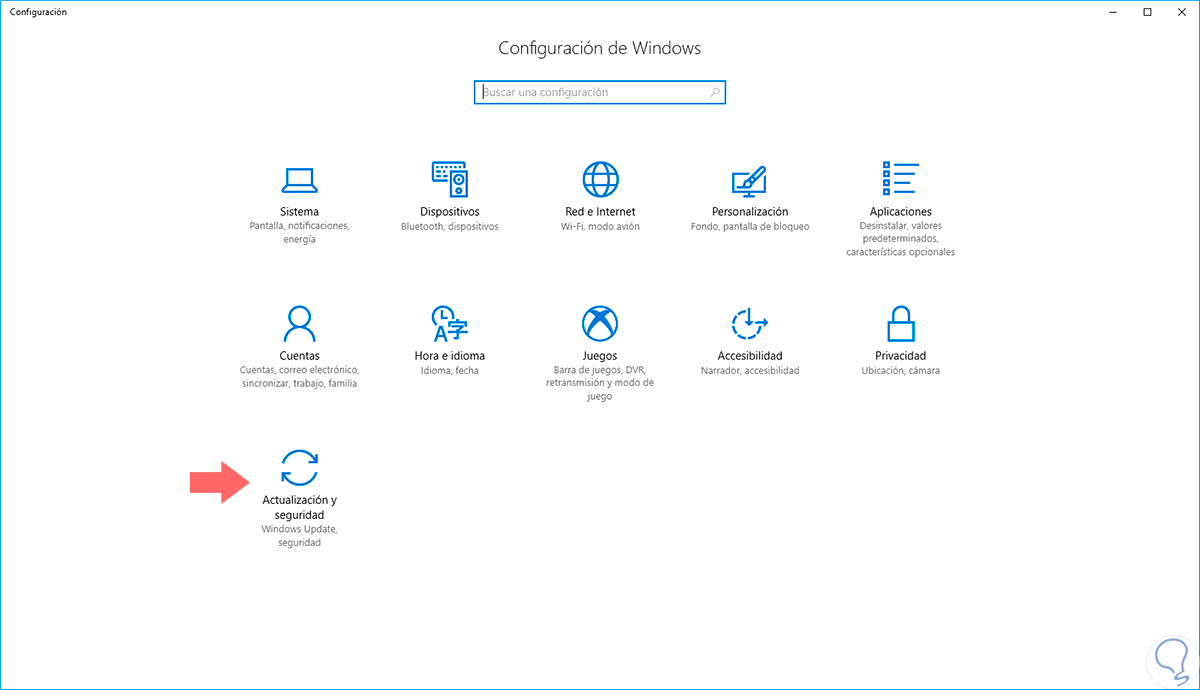 Configuración

Configuración de Windows

Buscar una configuración

Sistema
Pantalla, notificaciones, energía

Dispositivos
Bluetooth, dispositivos

Red e Internet
Wi-Fi, modo avión

Personalización
Fondo, pantalla de bloqueo

Aplicaciones
Desinstalar, valores predeterminados, características opcionales

Cuentas
Cuentas, correo electrónico, sincronizar, trabajo, familia

Hora e idioma
Idioma, fecha

Juegos
Barra de juegos, DVR, retransmisión y modo de juego

Accesibilidad
Narrador, accesibilidad

Privacidad
Ubicación, cámara

Actualización y seguridad
Windows Update, seguridad